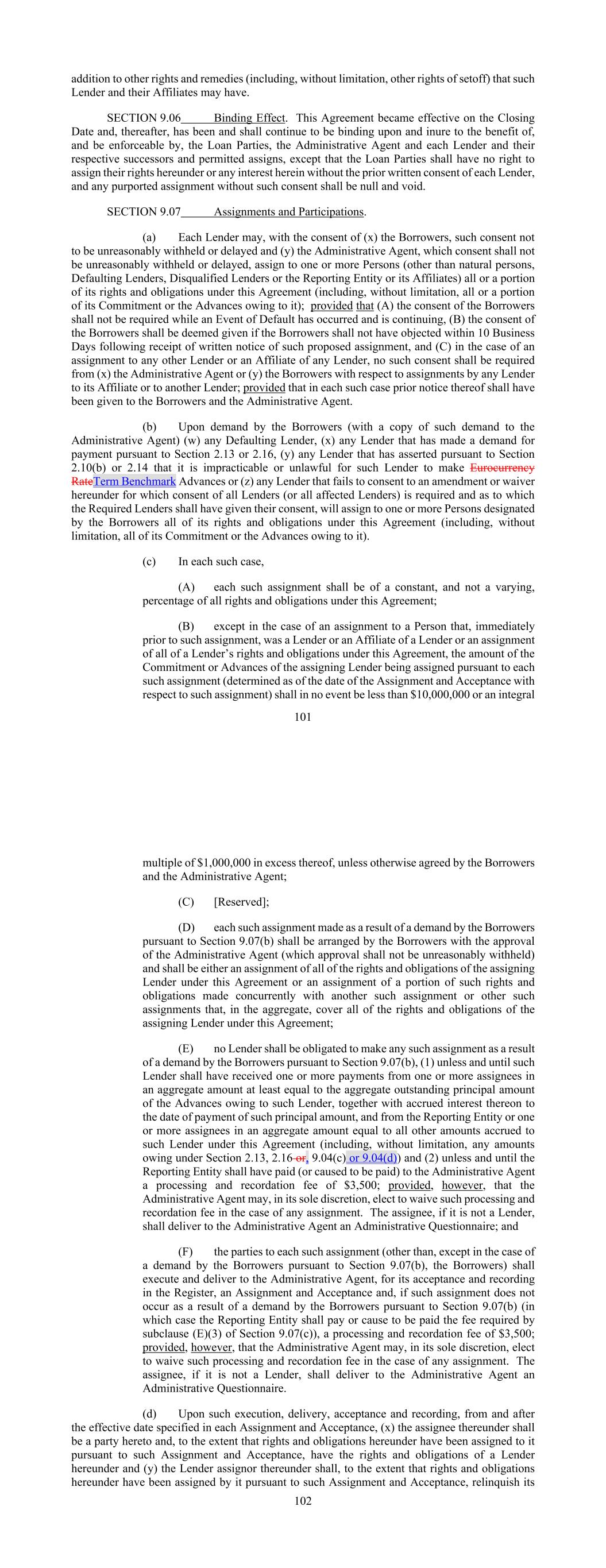 addition to other rights and remedies (including, without limitation, other rights of setoff) that such Lender and their Affiliates may have.

SECTION 9.06 Binding Effect. This Agreement became effective on the Closing Date and, thereafter, has been and shall continue to be binding upon and inure to the benefit of, and be enforceable by, the Loan Parties, the Administrative Agent and each Lender and their respective successors and permitted assigns, except that the Loan Parties shall have no right to assign their rights hereunder or any interest herein without the prior written consent of each Lender, and any purported assignment without such consent shall be null and void.

SECTION 9.07 Assignments and Participations.

(a) Each Lender may, with the consent of (x) the Borrowers, such consent not to be unreasonably withheld or delayed and (y) the Administrative Agent, which consent shall not be unreasonably withheld or delayed, assign to one or more Persons (other than natural persons, Defaulting Lenders, Disqualified Lenders or the Reporting Entity or its Affiliates) all or a portion of its rights and obligations under this Agreement (including, without limitation, all or a portion of its Commitment or the Advances owing to it); provided that (A) the consent of the Borrowers shall not be required while an Event of Default has occurred and is continuing, (B) the consent of the Borrowers shall be deemed given if the Borrowers shall not have objected within 10 Business Days following receipt of written notice of such proposed assignment, and (C) in the case of an assignment to any other Lender or an Affiliate of any Lender, no such consent shall be required from (x) the Administrative Agent or (y) the Borrowers with respect to assignments by any Lender to its Affiliate or to another Lender; provided that in each such case prior notice thereof shall have been given to the Borrowers and the Administrative Agent.

(b) Upon demand by the Borrowers (with a copy of such demand to the Administrative Agent) (w) any Defaulting Lender, (x) any Lender that has made a demand for payment pursuant to Section 2.13 or 2.16, (y) any Lender that has asserted pursuant to Section 2.10(b) or 2.14 that it is impracticable or unlawful for such Lender to make Eurocurrency RateTerm Benchmark Advances or (z) any Lender that fails to consent to an amendment or waiver hereunder for which consent of all Lenders (or all affected Lenders) is required and as to which the Required Lenders shall have given their consent, will assign to one or more Persons designated by the Borrowers all of its rights and obligations under this Agreement (including, without limitation, all of its Commitment or the Advances owing to it).

(c) In each such case,

(A) each such assignment shall be of a constant, and not a varying, percentage of all rights and obligations under this Agreement;

(B) except in the case of an assignment to a Person that, immediately prior to such assignment, was a Lender or an Affiliate of a Lender or an assignment of all of a Lender's rights and obligations under this Agreement, the amount of the Commitment or Advances of the assigning Lender being assigned pursuant to each such assignment (determined as of the date of the Assignment and Acceptance with respect to such assignment) shall in no event be less than $10,000,000 or an integral

101

multiple of $1,000,000 in excess thereof, unless otherwise agreed by the Borrowers and the Administrative Agent;

(C) [Reserved];

(D) each such assignment made as a result of a demand by the Borrowers pursuant to Section 9.07(b) shall be arranged by the Borrowers with the approval of the Administrative Agent (which approval shall not be unreasonably withheld) and shall be either an assignment of all of the rights and obligations of the assigning Lender under this Agreement or an assignment of a portion of such rights and obligations made concurrently with another such assignment or other such assignments that, in the aggregate, cover all of the rights and obligations of the assigning Lender under this Agreement;

(E) no Lender shall be obligated to make any such assignment as a result of a demand by the Borrowers pursuant to Section 9.07(b), (1) unless and until such Lender shall have received one or more payments from one or more assignees in an aggregate amount at least equal to the aggregate outstanding principal amount of the Advances owing to such Lender, together with accrued interest thereon to the date of payment of such principal amount, and from the Reporting Entity or one or more assignees in an aggregate amount equal to all other amounts accrued to such Lender under this Agreement (including, without limitation, any amounts owing under Section 2.13, 2.16 or, 9.04(c) or 9.04(d)) and (2) unless and until the Reporting Entity shall have paid (or caused to be paid) to the Administrative Agent a processing and recordation fee of $3,500; provided, however, that the Administrative Agent may, in its sole discretion, elect to waive such processing and recordation fee in the case of any assignment. The assignee, if it is not a Lender, shall deliver to the Administrative Agent an Administrative Questionnaire; and

(F) the parties to each such assignment (other than, except in the case of a demand by the Borrowers pursuant to Section 9.07(b), the Borrowers) shall execute and deliver to the Administrative Agent, for its acceptance and recording in the Register, an Assignment and Acceptance and, if such assignment does not occur as a result of a demand by the Borrowers pursuant to Section 9.07(b) (in which case the Reporting Entity shall pay or cause to be paid the fee required by subclause (E)(3) of Section 9.07(c)), a processing and recordation fee of $3,500; provided, however, that the Administrative Agent may, in its sole discretion, elect to waive such processing and recordation fee in the case of any assignment. The assignee, if it is not a Lender, shall deliver to the Administrative Agent an Administrative Questionnaire.

(d) Upon such execution, delivery, acceptance and recording, from and after the effective date specified in each Assignment and Acceptance, (x) the assignee thereunder shall be a party hereto and, to the extent that rights and obligations hereunder have been assigned to it pursuant to such Assignment and Acceptance, have the rights and obligations of a Lender hereunder and (y) the Lender assignor thereunder shall, to the extent that rights and obligations hereunder have been assigned by it pursuant to such Assignment and Acceptance, relinquish its

102